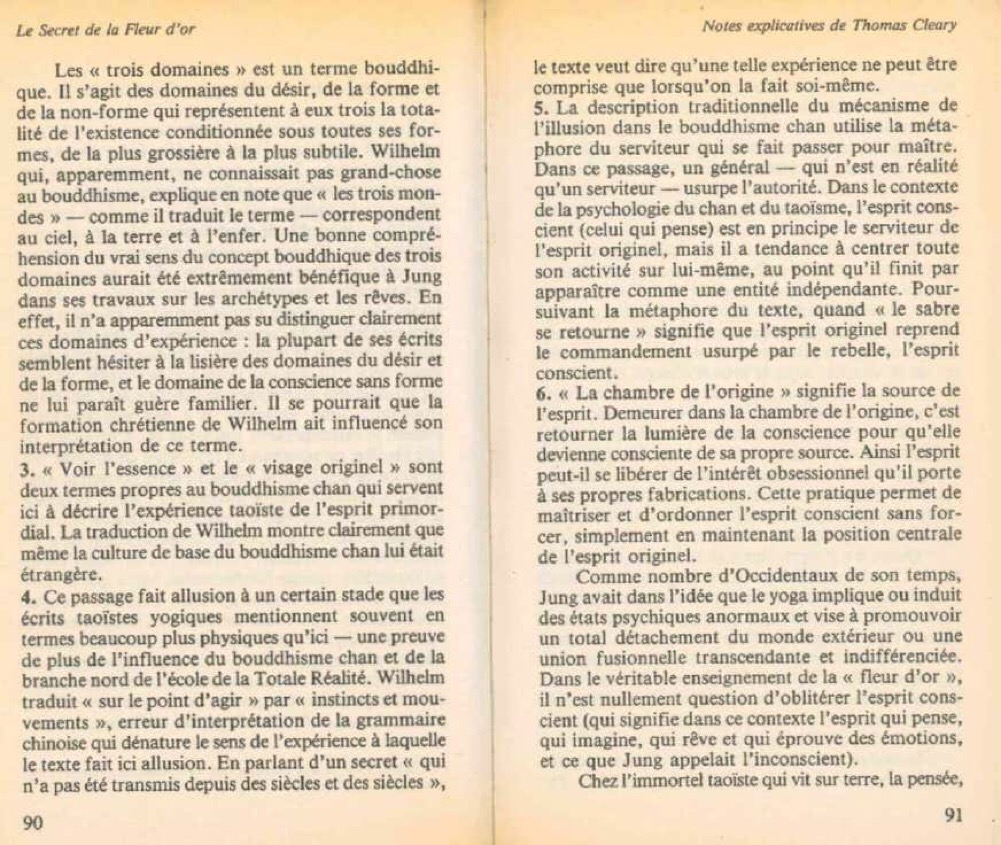 Le Secret de la Fleur d'or

Les « trois domaines » est un terme bouddhique. Il s'agit des domaines du désir, de la forme et de la non-forme qui représentent à eux trois la totalité de l'existence conditionnée sous toutes ses formes, de la plus grossière à la plus subtile. Wilhelm qui, apparemment, ne connaissait pas grand-chose au bouddhisme, explique en note que « les trois mondes » — comme il traduit le terme — correspondent au ciel, à la terre et à l'enfer. Une bonne compréhension du vrai sens du concept bouddhique des trois domaines aurait été extrêmement bénéfique à Jung dans ses travaux sur les archétypes et les rêves. En effet, il n'a apparemment pas su distinguer clairement ces domaines d'expérience : la plupart de ses écrits semblent hésiter à la lisière des domaines du désir et de la forme, et le domaine de la conscience sans forme ne lui paraît guère familier. Il se pourrait que la formation chrétienne de Wilhelm ait influencé son interprétation de ce terme.
3. « Voir l'essence » et le « visage originel » sont deux termes propres au bouddhisme chan qui servent ici à décrire l'expérience taoïste de l'esprit primordial. La traduction de Wilhelm montre clairement que même la culture de base du bouddhisme chan lui était étrangère.
4. Ce passage fait allusion à un certain stade que les écrits taoïstes yogiques mentionnent souvent en termes beaucoup plus physiques qu'ici — une preuve de plus de l'influence du bouddhisme chan et de la branche nord de l'école de la Totale Réalité. Wilhelm traduit « sur le point d'agir » par « instincts et mouvements », erreur d'interprétation de la grammaire chinoise qui dénature le sens de l'expérience à laquelle le texte fait ici allusion. En parlant d'un secret « qui n'a pas été transmis depuis des siècles et des siècles »,

90

Notes explicatives de Thomas Cleary

le texte veut dire qu'une telle expérience ne peut être comprise que lorsqu'on la fait soi-même.
5. La description traditionnelle du mécanisme de l'illusion dans le bouddhisme chan utilise la métaphore du serviteur qui se fait passer pour maître. Dans ce passage, un général — qui n'est en réalité qu'un serviteur — usurpe l'autorité. Dans le contexte de la psychologie du chan et du taoïsme, l'esprit conscient (celui qui pense) est en principe le serviteur de l'esprit originel, mais il a tendance à centrer toute son activité sur lui-même, au point qu'il finit par apparaître comme une entité indépendante. Poursuivant la métaphore du texte, quand « le sabre se retourne » signifie que l'esprit originel reprend le commandement usurpé par le rebelle, l'esprit conscient.
6. « La chambre de l'origine » signifie la source de l'esprit. Demeurer dans la chambre de l'origine, c'est retourner la lumière de la conscience pour qu'elle devienne consciente de sa propre source. Ainsi l'esprit peut-il se libérer de l'intérêt obsessionnel qu'il porte à ses propres fabrications. Cette pratique permet de maîtriser et d'ordonner l'esprit conscient sans forcer, simplement en maintenant la position centrale de l'esprit originel.

Comme nombre d'Occidentaux de son temps, Jung avait dans l'idée que le yoga implique ou induit des états psychiques anormaux et vise à promouvoir un total détachement du monde extérieur ou une union fusionnelle transcendante et indifférenciée. Dans le véritable enseignement de la « fleur d'or », il n'est nullement question d'oblitérer l'esprit conscient (qui signifie dans ce contexte l'esprit qui pense, qui imagine, qui rêve et qui éprouve des émotions, et ce que Jung appelait l'inconscient).

Chez l'immortel taoïste qui vit sur terre, la pensée,

91